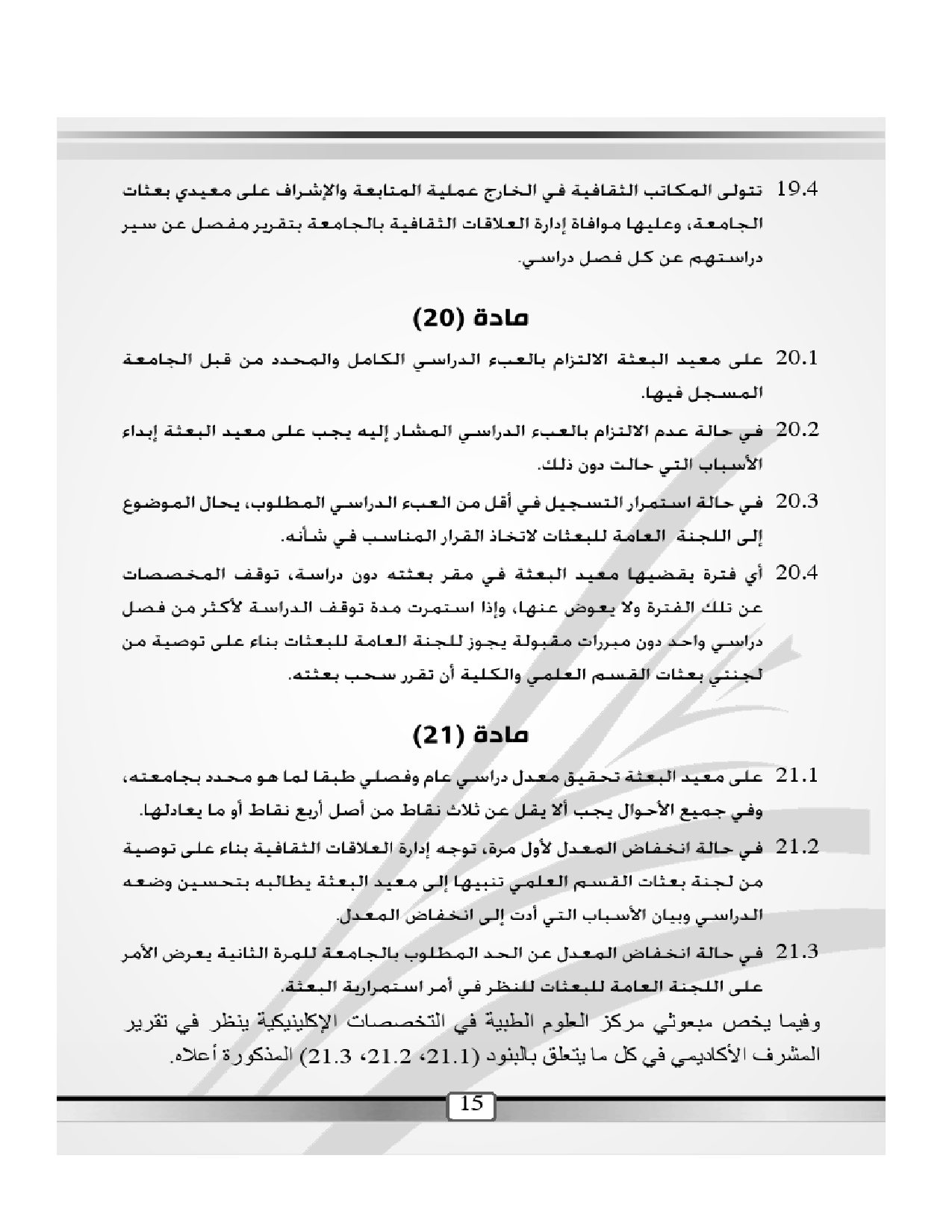 19.4 تتولى المكاتب الثقافية في الخارج عملية المتابعة والإشراف على معيدي بعثات الجامعة، وعليها موافاة إدارة العلاقات الثقافية بالجامعة بتقرير مفصل عن سير دراستهم عن كل فصل دراسي.

مادة (20)

20.1 على معيد البعثة الالتزام بالعبء الدراسي الكامل والمحدد من قبل الجامعة المسجل فيها.

20.2 في حالة عدم الالتزام بالعبء الدراسي المشار إليه يجب على معيد البعثة إبداء الأسباب التي حالت دون ذلك.

20.3 في حالة استمرار التسجيل في أقل من العبء الدراسي المطلوب، يحال الموضوع إلى اللجنة العامة للبعثات لاتخاذ القرار المناسب في شأنه.

20.4 أي فترة يقضيها معيد البعثة في مقر بعثته دون دراسة، توقف المخصصات عن تلك الفترة ولا يعوض عنها، وإذا استمرت مدة توقف الدراسة لأكثر من فصل دراسي واحد دون مبررات مقبولة يجوز للجنة العامة للبعثات بناء على توصية من لجنتي بعثات القسم العلمي والكلية أن تقرر سحب بعثته.

مادة (21)

21.1 على معيد البعثة تحقيق معدل دراسي عام وفصلي طبقا لما هو محدد بجامعته، وفي جميع الأحوال يجب ألا يقل عن ثلاث نقاط من أصل أربع نقاط أو ما يعادلها.

21.2 في حالة انخفاض المعدل لأول مرة، توجه إدارة العلاقات الثقافية بناء على توصية من لجنة بعثات القسم العلمي تنبيها إلى معيد البعثة يطالبه بتحسين وضعه الدراسي وبيان الأسباب التي أدت إلى انخفاض المعدل.

21.3 في حالة انخفاض المعدل عن الحد المطلوب بالجامعة للمرة الثانية يعرض الأمر على اللجنة العامة للبعثات للنظر في أمر استمرارية البعثة.

وفيما يخص مبعوثي مركز العلوم الطبية في التخصصات الإكلينيكية ينظر في تقرير المشرف الأكاديمي في كل ما يتعلق بالبنود (21.1، 21.2، 21.3) المذكورة أعلاه.

15